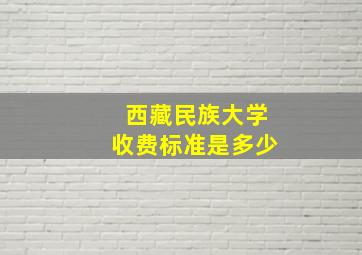 西藏民族大学
收费标准是多少